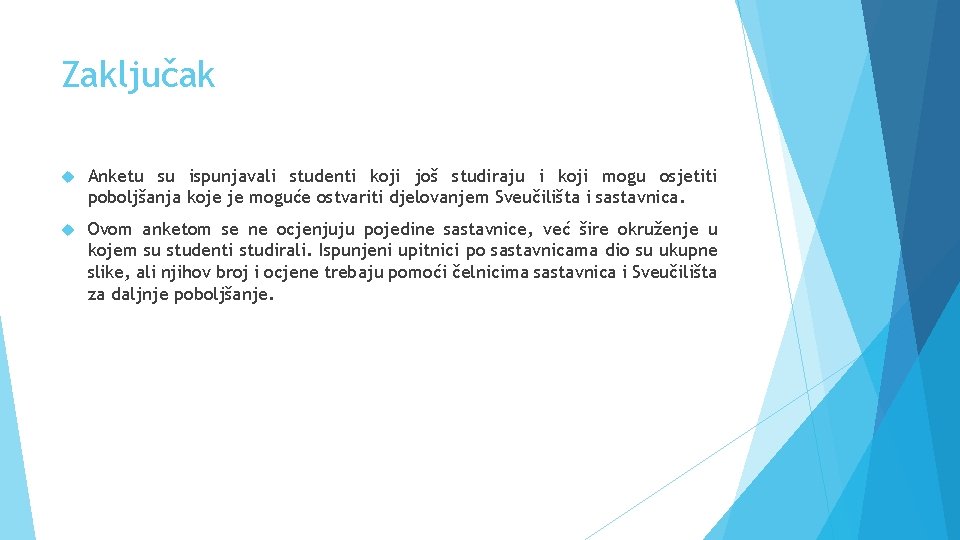 Zaključak

Anketu su ispunjavali studenti koji još studiraju i koji mogu osjetiti poboljšanja koje je moguće ostvariti djelovanjem Sveučilišta i sastavnica.

Ovom anketom se ne ocjenjuju pojedine sastavnice, već šire okruženje u kojem su studenti studirali. Ispunjeni upitnici po sastavnicama dio su ukupne slike, ali njihov broj i ocjene trebaju pomoći čelnicima sastavnica i Sveučilišta za daljnje poboljšanje.